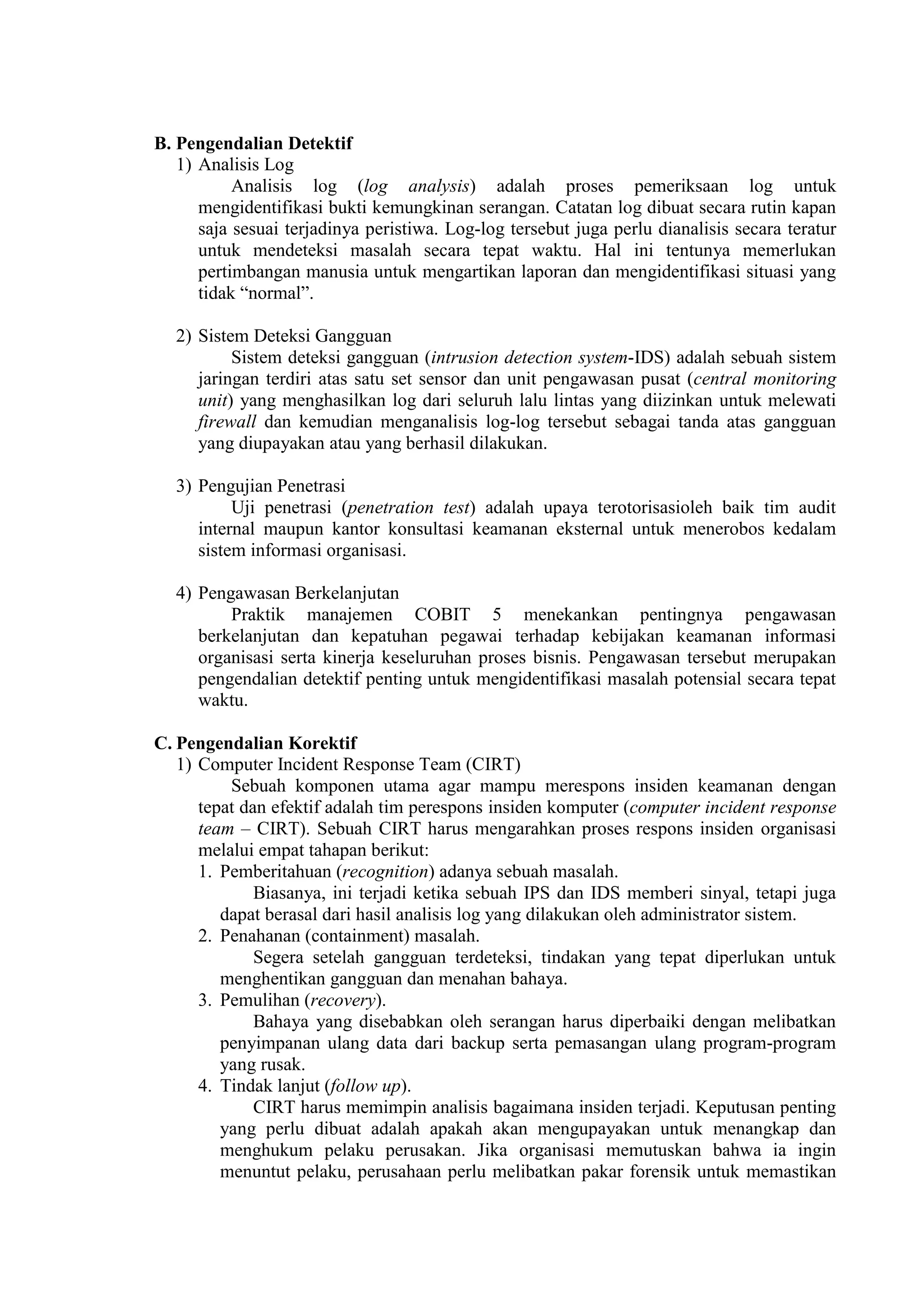 B. Pengendalian Detektif

1) Analisis Log

Analisis log (log analysis) adalah proses pemeriksaan log untuk mengidentifikasi bukti kemungkinan serangan. Catatan log dibuat secara rutin kapan saja sesuai terjadinya peristiwa. Log-log tersebut juga perlu dianalisis secara teratur untuk mendeteksi masalah secara tepat waktu. Hal ini tentunya memerlukan pertimbangan manusia untuk mengartikan laporan dan mengidentifikasi situasi yang tidak “normal”.

2) Sistem Deteksi Gangguan

Sistem deteksi gangguan (intrusion detection system-IDS) adalah sebuah sistem jaringan terdiri atas satu set sensor dan unit pengawasan pusat (central monitoring unit) yang menghasilkan log dari seluruh lalu lintas yang diizinkan untuk melewati firewall dan kemudian menganalisis log-log tersebut sebagai tanda atas gangguan yang diupayakan atau yang berhasil dilakukan.

3) Pengujian Penetrasi

Uji penetrasi (penetration test) adalah upaya terotorisasioleh baik tim audit internal maupun kantor konsultasi keamanan eksternal untuk menerobos kedalam sistem informasi organisasi.

4) Pengawasan Berkelanjutan

Praktik manajemen COBIT 5 menekankan pentingnya pengawasan berkelanjutan dan kepatuhan pegawai terhadap kebijakan keamanan informasi organisasi serta kinerja keseluruhan proses bisnis. Pengawasan tersebut merupakan pengendalian detektif penting untuk mengidentifikasi masalah potensial secara tepat waktu.

C. Pengendalian Korektif

1) Computer Incident Response Team (CIRT)

Sebuah komponen utama agar mampu merespons insiden keamanan dengan tepat dan efektif adalah tim perespons insiden komputer (computer incident response team – CIRT). Sebuah CIRT harus mengarahkan proses respons insiden organisasi melalui empat tahapan berikut:

1. Pemberitahuan (recognition) adanya sebuah masalah.

Biasanya, ini terjadi ketika sebuah IPS dan IDS memberi sinyal, tetapi juga dapat berasal dari hasil analisis log yang dilakukan oleh administrator sistem.

2. Penahanan (containment) masalah.

Segera setelah gangguan terdeteksi, tindakan yang tepat diperlukan untuk menghentikan gangguan dan menahan bahaya.

3. Pemulihan (recovery).

Bahaya yang disebabkan oleh serangan harus diperbaiki dengan melibatkan penyimpanan ulang data dari backup serta pemasangan ulang program-program yang rusak.

4. Tindak lanjut (follow up).

CIRT harus memimpin analisis bagaimana insiden terjadi. Keputusan penting yang perlu dibuat adalah apakah akan mengupayakan untuk menangkap dan menghukum pelaku perusakan. Jika organisasi memutuskan bahwa ia ingin menuntut pelaku, perusahaan perlu melibatkan pakar forensik untuk memastikan